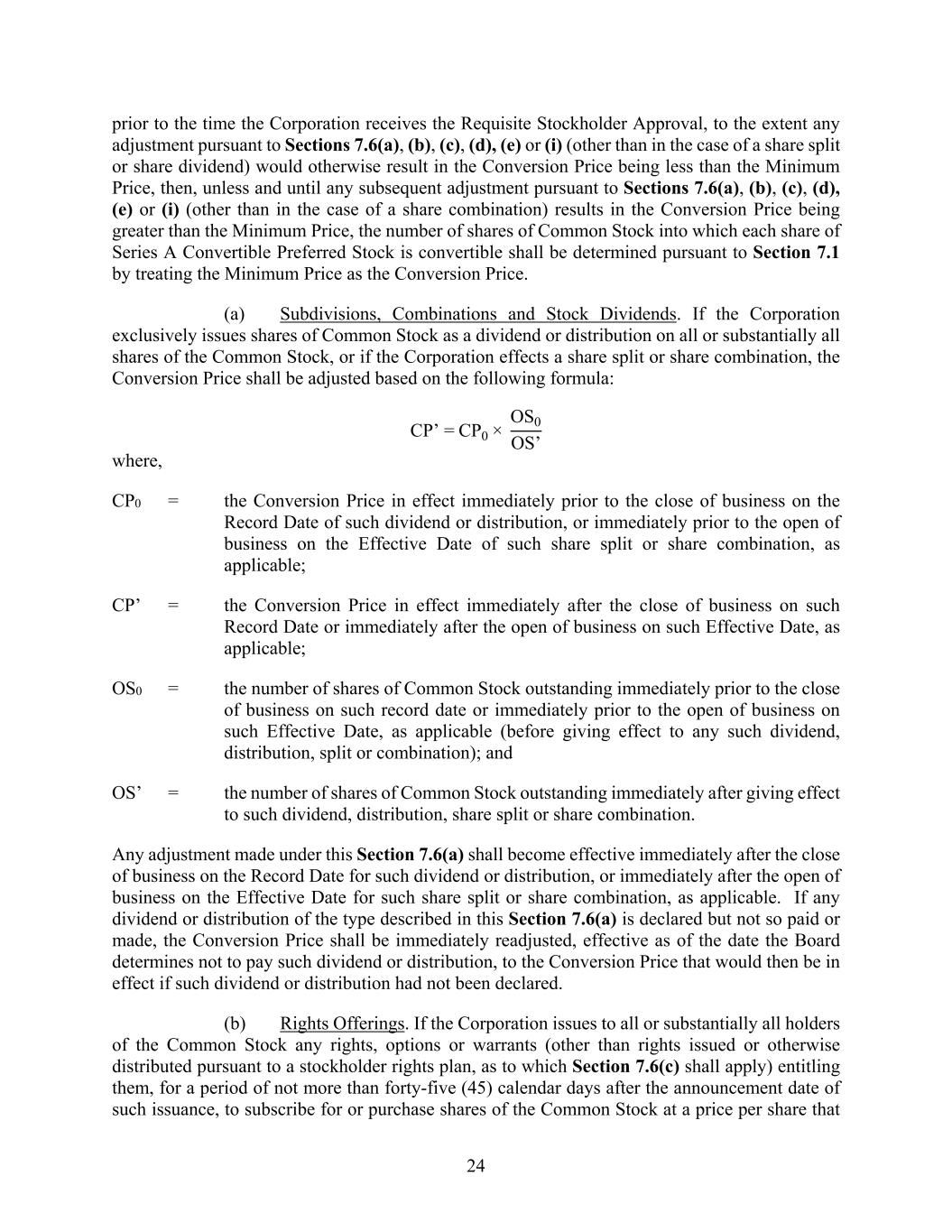 prior to the time the Corporation receives the Requisite Stockholder Approval, to the extent any adjustment pursuant to Sections 7.6(a), (b), (c), (d), (e) or (i) (other than in the case of a share split or share dividend) would otherwise result in the Conversion Price being less than the Minimum Price, then, unless and until any subsequent adjustment pursuant to Sections 7.6(a), (b), (c), (d), (e) or (i) (other than in the case of a share combination) results in the Conversion Price being greater than the Minimum Price, the number of shares of Common Stock into which each share of Series A Convertible Preferred Stock is convertible shall be determined pursuant to Section 7.1 by treating the Minimum Price as the Conversion Price.

(a) Subdivisions, Combinations and Stock Dividends. If the Corporation exclusively issues shares of Common Stock as a dividend or distribution on all or substantially all shares of the Common Stock, or if the Corporation effects a share split or share combination, the Conversion Price shall be adjusted based on the following formula:

$CP' = CP_0 \times \frac{OS_0}{OS'}$

where,

$CP_0$ = the Conversion Price in effect immediately prior to the close of business on the Record Date of such dividend or distribution, or immediately prior to the open of business on the Effective Date of such share split or share combination, as applicable;

CP’ = the Conversion Price in effect immediately after the close of business on such Record Date or immediately after the open of business on such Effective Date, as applicable;

$OS_0$ = the number of shares of Common Stock outstanding immediately prior to the close of business on such record date or immediately prior to the open of business on such Effective Date, as applicable (before giving effect to any such dividend, distribution, split or combination); and

OS’ = the number of shares of Common Stock outstanding immediately after giving effect to such dividend, distribution, share split or share combination.

Any adjustment made under this Section 7.6(a) shall become effective immediately after the close of business on the Record Date for such dividend or distribution, or immediately after the open of business on the Effective Date for such share split or share combination, as applicable. If any dividend or distribution of the type described in this Section 7.6(a) is declared but not so paid or made, the Conversion Price shall be immediately readjusted, effective as of the date the Board determines not to pay such dividend or distribution, to the Conversion Price that would then be in effect if such dividend or distribution had not been declared.

(b) Rights Offerings. If the Corporation issues to all or substantially all holders of the Common Stock any rights, options or warrants (other than rights issued or otherwise distributed pursuant to a stockholder rights plan, as to which Section 7.6(c) shall apply) entitling them, for a period of not more than forty-five (45) calendar days after the announcement date of such issuance, to subscribe for or purchase shares of the Common Stock at a price per share that

24